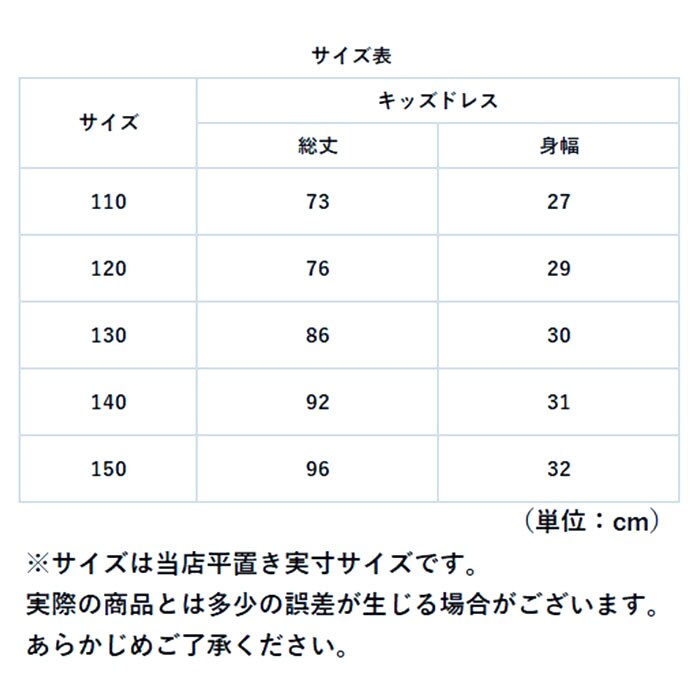 サイズ表

| サイズ | キッズドレス | |
|---|---|---|
| | 総丈 | 身幅 |
| 110 | 73 | 27 |
| 120 | 76 | 29 |
| 130 | 86 | 30 |
| 140 | 92 | 31 |
| 150 | 96 | 32 |

（単位：cm）

※サイズは当店平置き実寸サイズです。
実際の商品とは多少の誤差が生じる場合がございます。
あらかじめご了承ください。